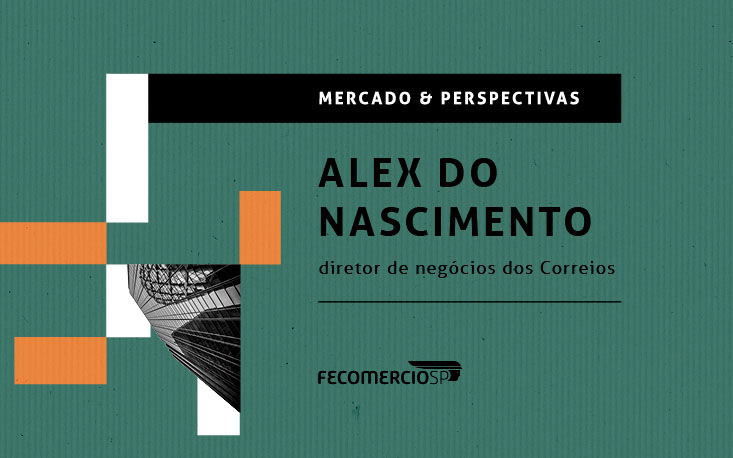 MERCADO & PERSPECTIVAS

ALEX DO NASCIMENTO

diretor de negócios dos Correios

FECOMERCIOSP